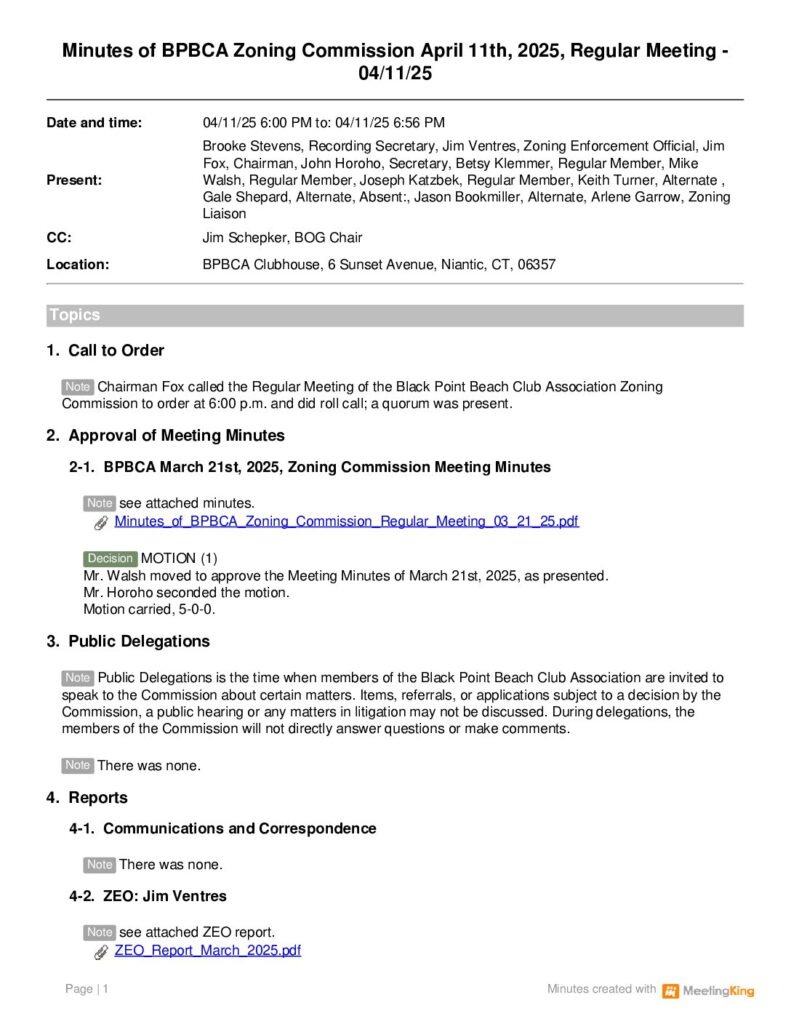 Minutes of BPBCA Zoning Commission April 11th, 2025, Regular Meeting - 04/11/25

| | |
|---|---|
| Date and time: | 04/11/25 6:00 PM to: 04/11/25 6:56 PM |
| Present: | Brooke Stevens, Recording Secretary, Jim Ventres, Zoning Enforcement Official, Jim Fox, Chairman, John Horoho, Secretary, Betsy Klemmer, Regular Member, Mike Walsh, Regular Member, Joseph Katzbek, Regular Member, Keith Turner, Alternate , Gale Shepard, Alternate, Absent:, Jason Bookmiller, Alternate, Arlene Garrow, Zoning Liaison |
| CC: | Jim Schepker, BOG Chair |
| Location: | BPBCA Clubhouse, 6 Sunset Avenue, Niantic, CT, 06357 |

Topics

1. Call to Order

Note Chairman Fox called the Regular Meeting of the Black Point Beach Club Association Zoning Commission to order at 6:00 p.m. and did roll call; a quorum was present.

2. Approval of Meeting Minutes

2-1. BPBCA March 21st, 2025, Zoning Commission Meeting Minutes

Note see attached minutes.
Minutes_of_BPBCA_Zoning_Commission_Regular_Meeting_03_21_25.pdf

Decision MOTION (1)
Mr. Walsh moved to approve the Meeting Minutes of March 21st, 2025, as presented.
Mr. Horoho seconded the motion.
Motion carried, 5-0-0.

3. Public Delegations

Note Public Delegations is the time when members of the Black Point Beach Club Association are invited to speak to the Commission about certain matters. Items, referrals, or applications subject to a decision by the Commission, a public hearing or any matters in litigation may not be discussed. During delegations, the members of the Commission will not directly answer questions or make comments.

Note There was none.

4. Reports

4-1. Communications and Correspondence

Note There was none.

4-2. ZEO: Jim Ventres

Note see attached ZEO report.
ZEO_Report_March_2025.pdf

Page | 1

Minutes created with MeetingKing